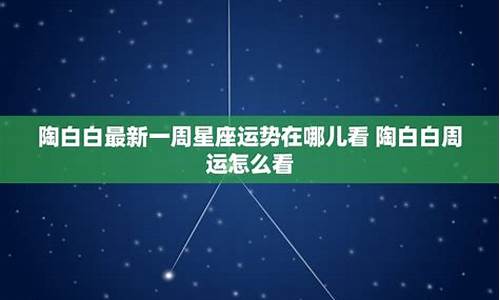 陶白白最新一周星座运势在哪儿看 陶白白周运怎么看